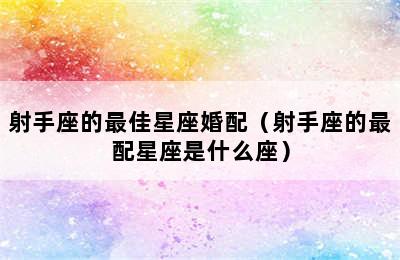 射手座的最佳星座婚配（射手座的最配星座是什么座）